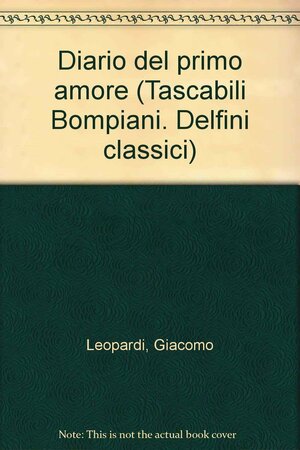 Diario del primo amore (Tascabili Bompiani. Delfini classici)

Leopardi, Giacomo

Note: This is not the actual book cover